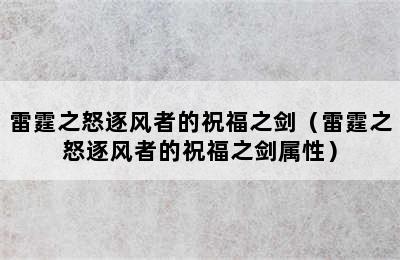 雷霆之怒逐风者的祝福之剑（雷霆之怒逐风者的祝福之剑属性）